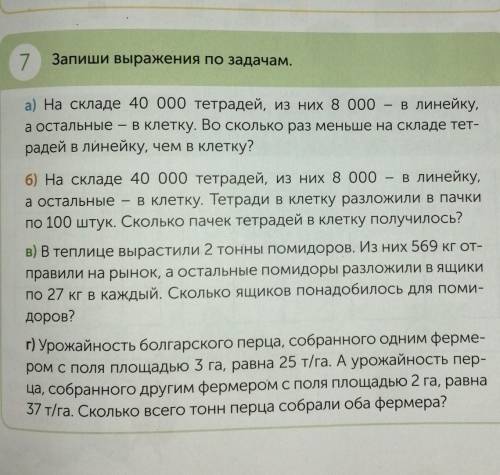 7 Запиши выражения по задачам.

а) На складе 40 000 тетрадей, из них 8 000 – в линейку, а остальные – в клетку. Во сколько раз меньше на складе тетрадей в линейку, чем в клетку?

б) На складе 40 000 тетрадей, из них 8 000 – в линейку, а остальные – в клетку. Тетради в клетку разложили в пачки по 100 штук. Сколько пачек тетрадей в клетку получилось?

в) В теплице вырастили 2 тонны помидоров. Из них 569 кг отправили на рынок, а остальные помидоры разложили в ящики по 27 кг в каждый. Сколько ящиков понадобилось для помидоров?

г) Урожайность болгарского перца, собранного одним фермером с поля площадью 3 га, равна 25 т/га. А урожайность перца, собранного другим фермером с поля площадью 2 га, равна 37 т/га. Сколько всего тонн перца собрали оба фермера?